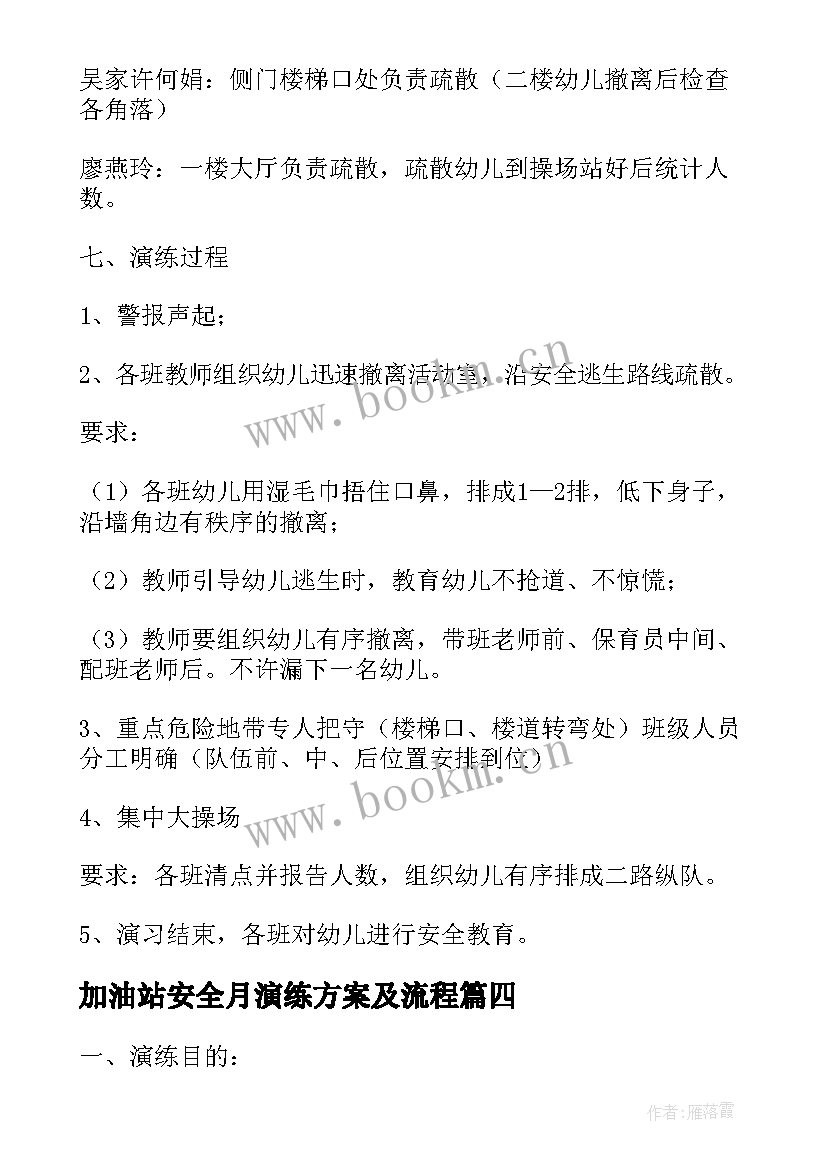 吴家许何娟：侧门楼梯口处负责疏散（二楼幼儿撤离后检查各角落）

廖燕玲：一楼大厅负责疏散，疏散幼儿到操场站好后统计人数。

七、演练过程

1、警报声起；

2、各班教师组织幼儿迅速撤离活动室，沿安全逃生路线疏散。

要求：

（1）各班幼儿用湿毛巾捂住口鼻，排成1—2排，低下身子，沿墙角边有秩序的撤离；

（2）教师引导幼儿逃生时，教育幼儿不抢道、不惊慌；

（3）教师要组织幼儿有序撤离，带班老师前、保育员中间、配班老师后。不许漏下一名幼儿。

3、重点危险地带专人把守（楼梯口、楼道转弯处）班级人员分工明确（队伍前、中、后位置安排到位）

4、集中大操场

要求：各班清点并报告人数，组织幼儿有序排成二路纵队。

5、演习结束，各班对幼儿进行安全教育。

加油站安全月演练方案及流程篇四

一、演练目的：

www.bookm.cn

www.bookm.cn

作者：雁落霞